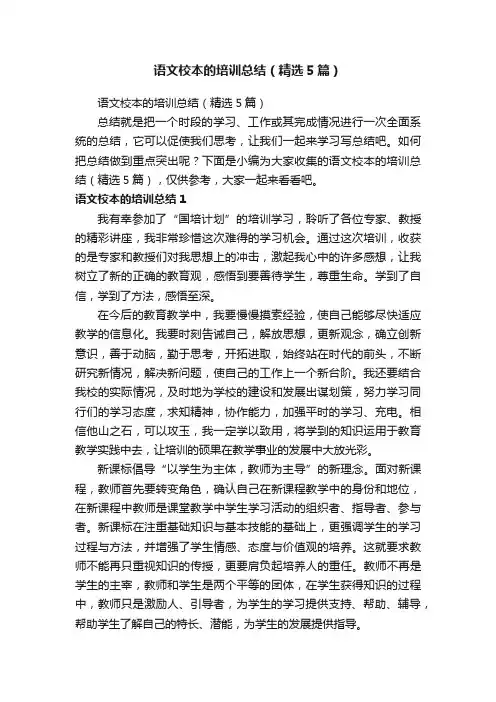 语文校本的培训总结（精选5篇）

语文校本的培训总结（精选5篇）

总结就是把一个时段的学习、工作或其完成情况进行一次全面系统的总结，它可以促使我们思考，让我们一起来学习写总结吧。如何把总结做到重点突出呢？下面是小编为大家收集的语文校本的培训总结（精选5篇），仅供参考，大家一起来看看吧。

语文校本的培训总结1

我有幸参加了“国培计划”的培训学习，聆听了各位专家、教授的精彩讲座，我非常珍惜这次难得的学习机会。通过这次培训，收获的是专家和教授们对我思想上的冲击，激起我心中的许多感想，让我树立了新的正确的教育观，感悟到要善待学生，尊重生命。学到了自信，学到了方法，感悟至深。

在今后的教育教学中，我要慢慢摸索经验，使自己能够尽快适应教学的信息化。我要时刻告诫自己，解放思想，更新观念，确立创新意识，善于动脑，勤于思考，开拓进取，始终站在时代的前头，不断研究新情况，解决新问题，使自己的工作上一个新台阶。我还要结合我校的实际情况，及时地为学校的建设和发展出谋划策，努力学习同行们的学习态度，求知精神，协作能力，加强平时的学习、充电。相信他山之石，可以攻玉，我一定学以致用，将学到的知识运用于教育教学实践中去，让培训的硕果在教学事业的发展中大放光彩。

新课标倡导“以学生为主体，教师为主导”的新理念。面对新课程，教师首先要转变角色，确认自己在新课程教学中的身份和地位，在新课程中教师是课堂教学中学生学习活动的组织者、指导者、参与者。新课标在注重基础知识与基本技能的基础上，更强调学生的学习过程与方法，并增强了学生情感、态度与价值观的培养。这就要求教师不能再只重视知识的传授，更要肩负起培养人的重任。教师不再是学生的主宰，教师和学生是两个平等的团体，在学生获得知识的过程中，教师只是激励人、引导者，为学生的学习提供支持、帮助、辅导，帮助学生了解自己的特长、潜能，为学生的发展提供指导。